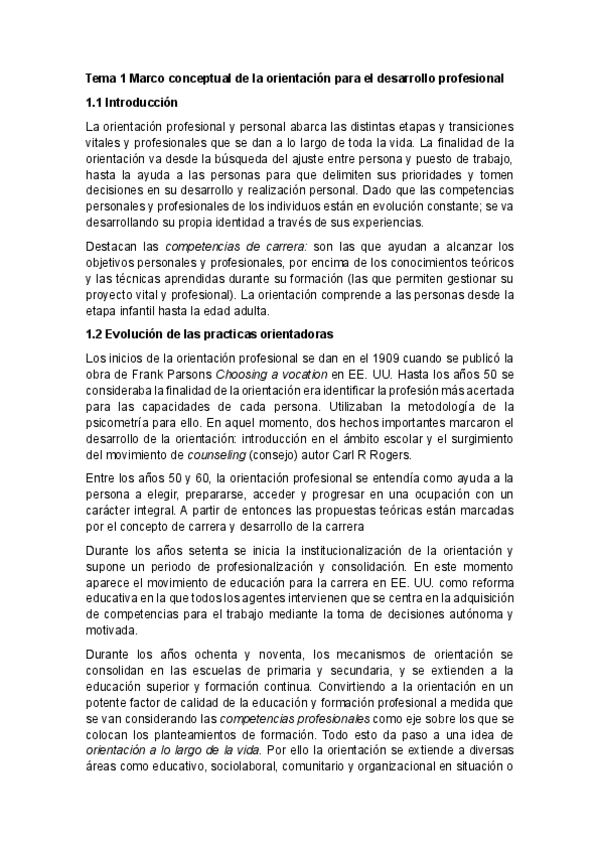 Tema 1 Marco conceptual de la orientación para el desarrollo profesional

1.1 Introducción

La orientación profesional y personal abarca las distintas etapas y transiciones vitales y profesionales que se dan a lo largo de toda la vida. La finalidad de la orientación va desde la búsqueda del ajuste entre persona y puesto de trabajo, hasta la ayuda a las personas para que delimiten sus prioridades y tomen decisiones en su desarrollo y realización personal. Dado que las competencias personales y profesionales de los individuos están en evolución constante; se va desarrollando su propia identidad a través de sus experiencias.

Destacan las competencias de carrera: son las que ayudan a alcanzar los objetivos personales y profesionales, por encima de los conocimientos teóricos y las técnicas aprendidas durante su formación (las que permiten gestionar su proyecto vital y profesional). La orientación comprende a las personas desde la etapa infantil hasta la edad adulta.

1.2 Evolución de las practicas orientadoras

Los inicios de la orientación profesional se dan en el 1909 cuando se publicó la obra de Frank Parsons Choosing a vocation en EE. UU. Hasta los años 50 se consideraba la finalidad de la orientación era identificar la profesión más acertada para las capacidades de cada persona. Utilizaban la metodología de la psicometría para ello. En aquel momento, dos hechos importantes marcaron el desarrollo de la orientación: introducción en el ámbito escolar y el surgimiento del movimiento de counseling (consejo) autor Carl R Rogers.

Entre los años 50 y 60, la orientación profesional se entendía como ayuda a la persona a elegir, prepararse, acceder y progresar en una ocupación con un carácter integral. A partir de entonces las propuestas teóricas están marcadas por el concepto de carrera y desarrollo de la carrera

Durante los años setenta se inicia la institucionalización de la orientación y supone un periodo de profesionalización y consolidación. En este momento aparece el movimiento de educación para la carrera en EE. UU. como reforma educativa en la que todos los agentes intervienen que se centra en la adquisición de competencias para el trabajo mediante la toma de decisiones autónoma y motivada.

Durante los años ochenta y noventa, los mecanismos de orientación se consolidan en las escuelas de primaria y secundaria, y se extienden a la educación superior y formación continua. Convirtiendo a la orientación en un potente factor de calidad de la educación y formación profesional a medida que se van considerando las competencias profesionales como eje sobre los que se colocan los planteamientos de formación. Todo esto da paso a una idea de orientación a lo largo de la vida. Por ello la orientación se extiende a diversas áreas como educativo, sociolaboral, comunitario y organizacional en situación o